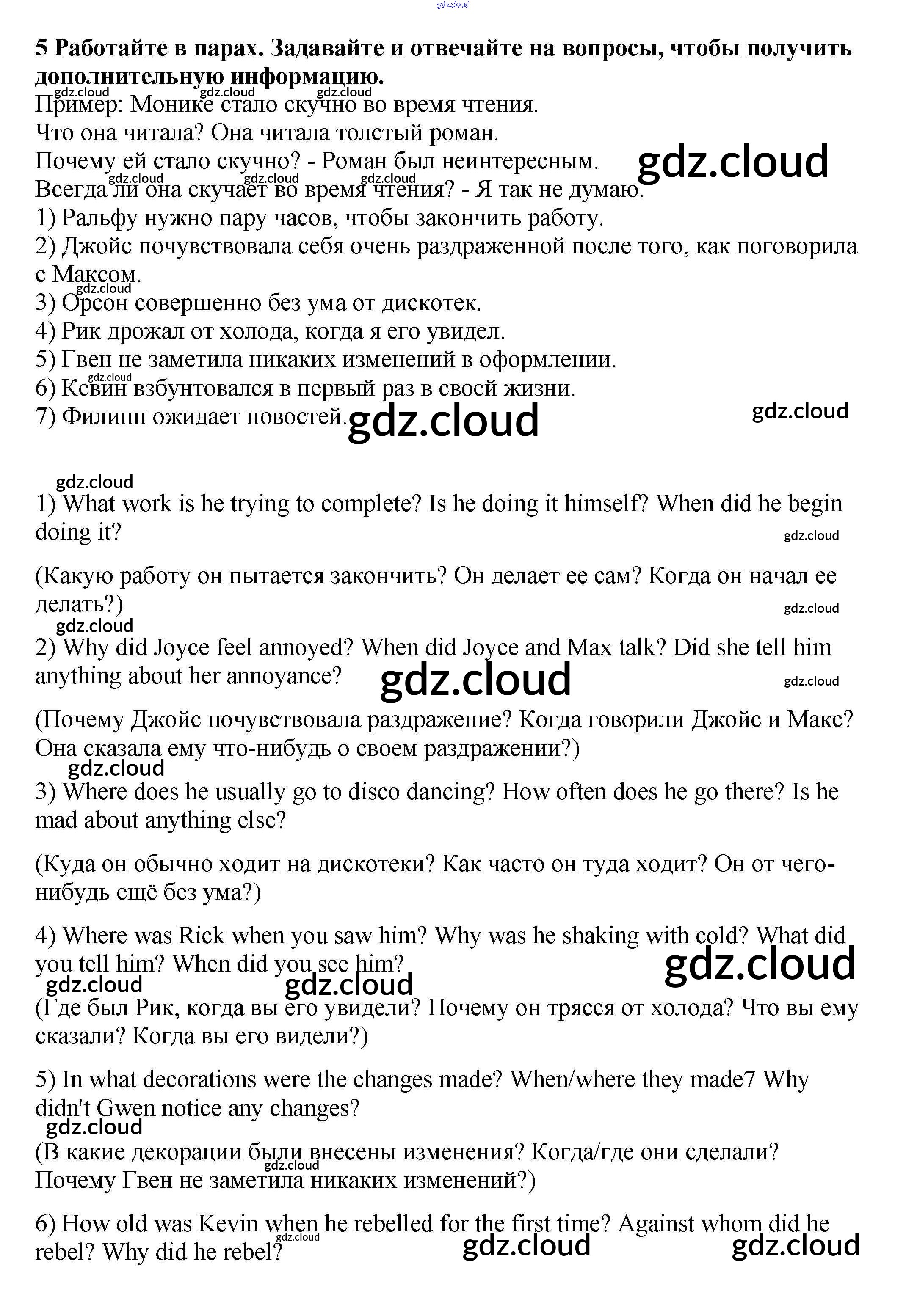 gdz.cloud

5 Работайте в парах. Задавайте и отвечайте на вопросы, чтобы получить дополнительную информацию.

gdz.cloud gdz.cloud gdz.cloud

Пример: Монике стало скучно во время чтения.
Что она читала? Она читала толстый роман.
Почему ей стало скучно? - Роман был неинтересным. gdz.cloud
gdz.cloud gdz.cloud gdz.cloud
Всегда ли она скучает во время чтения? - Я так не думаю.
1) Ральфу нужно пару часов, чтобы закончить работу.
2) Джойс почувствовала себя очень раздраженной после того, как поговорила с Максом.
gdz.cloud
3) Орсон совершенно без ума от дискотек.
4) Рик дрожал от холода, когда я его увидел.
5) Гвен не заметила никаких изменений в оформлении.
gdz.cloud
6) Кевин взбунтовался в первый раз в своей жизни.
7) Филипп ожидает новостей. gdz.cloud gdz.cloud

gdz.cloud
1) What work is he trying to complete? Is he doing it himself? When did he begin doing it?
gdz.cloud

(Какую работу он пытается закончить? Он делает ее сам? Когда он начал ее делать?)
gdz.cloud
gdz.cloud
2) Why did Joyce feel annoyed? When did Joyce and Max talk? Did she tell him anything about her annoyance? gdz.cloud
gdz.cloud

(Почему Джойс почувствовала раздражение? Когда говорили Джойс и Макс? Она сказала ему что-нибудь о своем раздражении?)
gdz.cloud
3) Where does he usually go to disco dancing? How often does he go there? Is he mad about anything else?

(Куда он обычно ходит на дискотеки? Как часто он туда ходит? Он от чего-нибудь ещё без ума?)

4) Where was Rick when you saw him? Why was he shaking with cold? What did you tell him? When did you see him?
gdz.cloud
gdz.cloud gdz.cloud
(Где был Рик, когда вы его увидели? Почему он трясся от холода? Что вы ему сказали? Когда вы его видели?)

5) In what decorations were the changes made? When/where they made7 Why didn't Gwen notice any changes?
gdz.cloud
(В какие декорации были внесены изменения? Когда/где они сделали?
gdz.cloud
Почему Гвен не заметила никаких изменений?)

6) How old was Kevin when he rebelled for the first time? Against whom did he rebel? Why did he rebel?
gdz.cloud gdz.cloud gdz.cloud